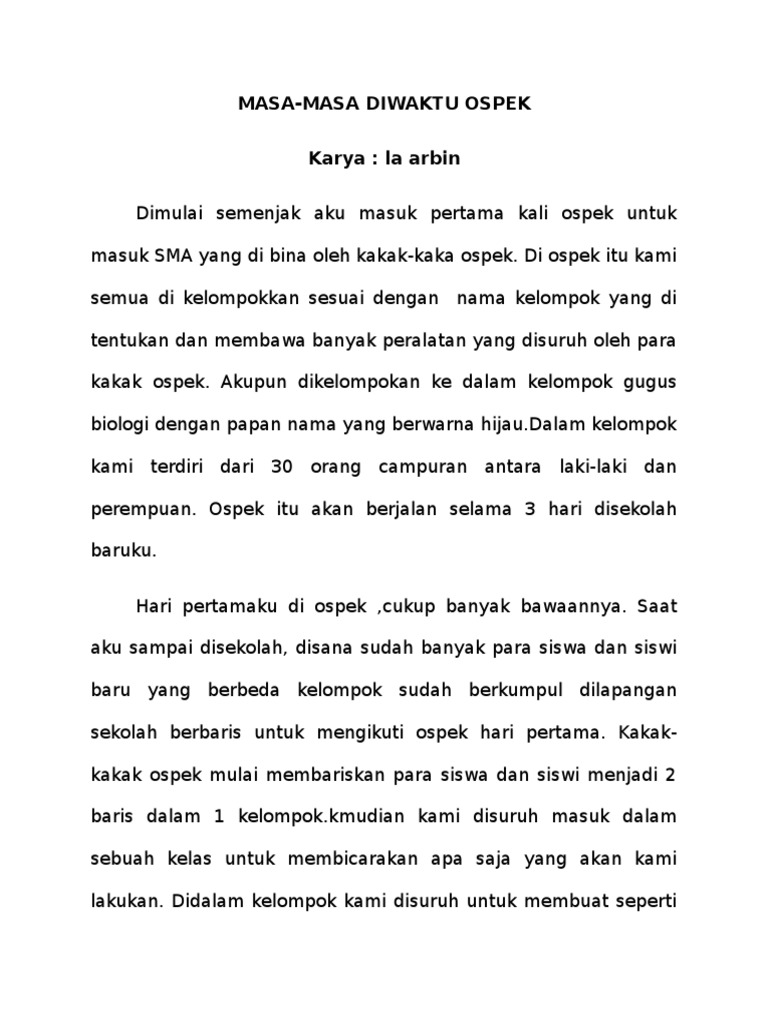 MASA-MASA DIWAKTU OSPEK

Karya : la arbin

Dimulai semenjak aku masuk pertama kali ospek untuk masuk SMA yang di bina oleh kakak-kaka ospek. Di ospek itu kami semua di kelompokkan sesuai dengan nama kelompok yang di tentukan dan membawa banyak peralatan yang disuruh oleh para kakak ospek. Akupun dikelompokan ke dalam kelompok gugus biologi dengan papan nama yang berwarna hijau.Dalam kelompok kami terdiri dari 30 orang campuran antara laki-laki dan perempuan. Ospek itu akan berjalan selama 3 hari disekolah baruku.

Hari pertamaku di ospek ,cukup banyak bawaannya. Saat aku sampai disekolah, disana sudah banyak para siswa dan siswi baru yang berbeda kelompok sudah berkumpul dilapangan sekolah berbaris untuk mengikuti ospek hari pertama. Kakak-kakak ospek mulai membariskan para siswa dan siswi menjadi 2 baris dalam 1 kelompok.kmudian kami disuruh masuk dalam sebuah kelas untuk membicarakan apa saja yang akan kami lakukan. Didalam kelompok kami disuruh untuk membuat seperti